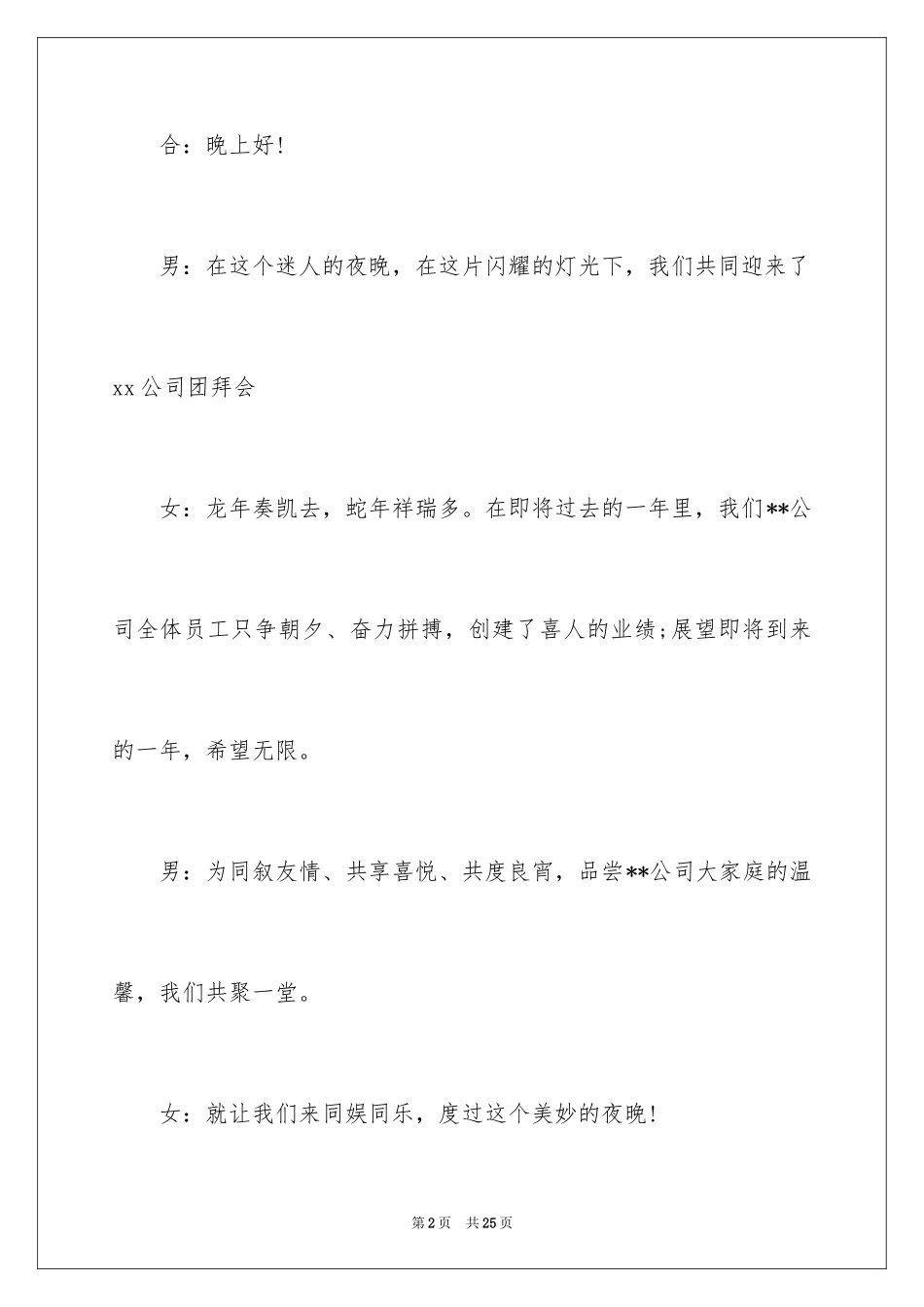 合：晚上好!

男：在这个迷人的夜晚，在这片闪耀的灯光下，我们共同迎来了xx公司团拜会

女：龙年奏凯去，蛇年祥瑞多。在即将过去的一年里，我们**公司全体员工只争朝夕、奋力拼搏，创建了喜人的业绩;展望即将到来的一年，希望无限。

男：为同叙友情、共享喜悦、共度良宵，品尝**公司大家庭的温馨，我们共聚一堂。

女：就让我们来同娱同乐，度过这个美妙的夜晚!

第2页 共25页